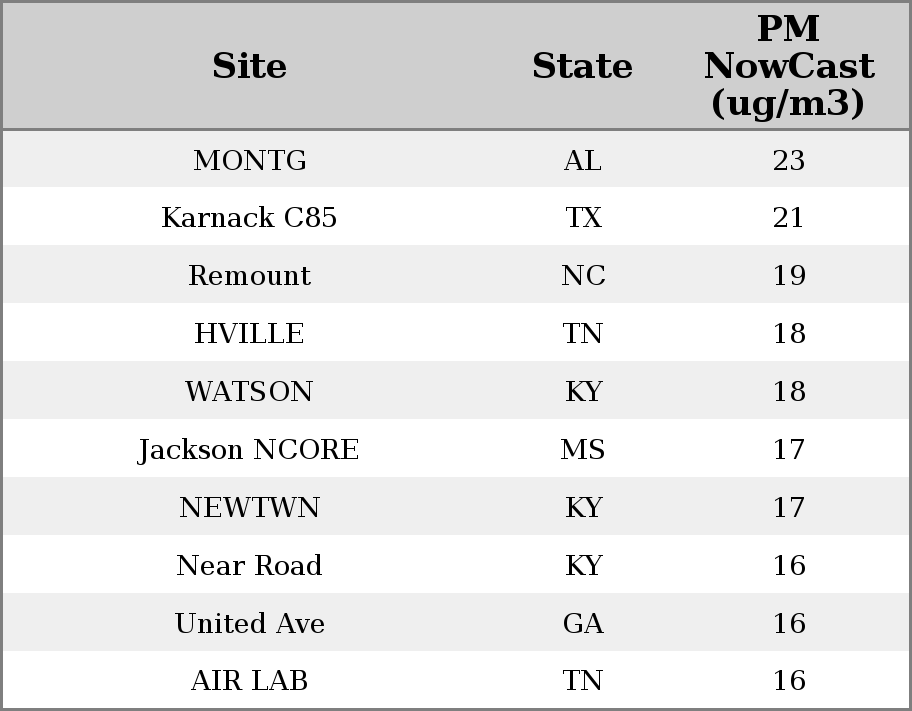 | Site | State | PM NowCast (ug/m3) |
|---|---|---|
| MONTG | AL | 23 |
| Karnack C85 | TX | 21 |
| Remount | NC | 19 |
| HVILLE | TN | 18 |
| WATSON | KY | 18 |
| Jackson NCORE | MS | 17 |
| NEWTWN | KY | 17 |
| Near Road | KY | 16 |
| United Ave | GA | 16 |
| AIR LAB | TN | 16 |